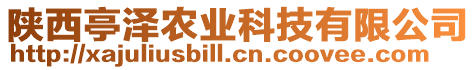 陕西亭泽农业科技有限公司
http://xajuliusbill.cn.coovee.com